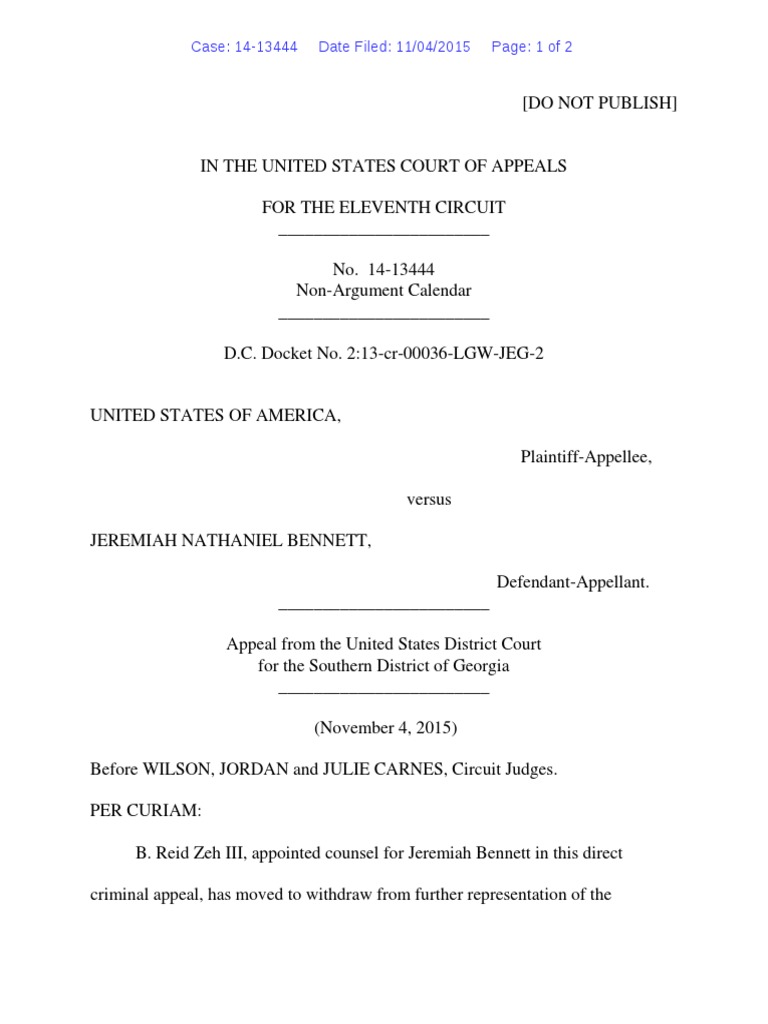 Case: 14-13444 Date Filed: 11/04/2015 Page: 1 of 2

[DO NOT PUBLISH]

IN THE UNITED STATES COURT OF APPEALS

FOR THE ELEVENTH CIRCUIT
________________________

No. 14-13444
Non-Argument Calendar
________________________

D.C. Docket No. 2:13-cr-00036-LGW-JEG-2

UNITED STATES OF AMERICA,

Plaintiff-Appellee,

versus

JEREMIAH NATHANIEL BENNETT,

Defendant-Appellant.
________________________

Appeal from the United States District Court
for the Southern District of Georgia
________________________

(November 4, 2015)

Before WILSON, JORDAN and JULIE CARNES, Circuit Judges.

PER CURIAM:

B. Reid Zeh III, appointed counsel for Jeremiah Bennett in this direct criminal appeal, has moved to withdraw from further representation of the